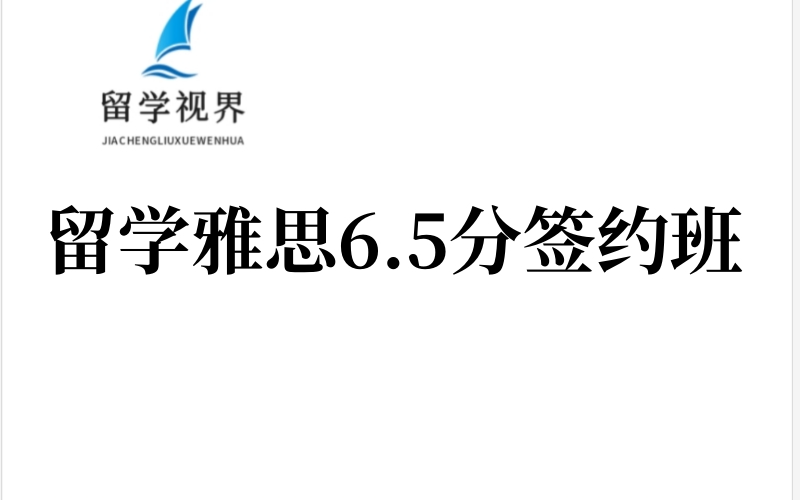 留学视界
JIACHENGLIUXUEWENHUA

留学雅思6.5分签约班